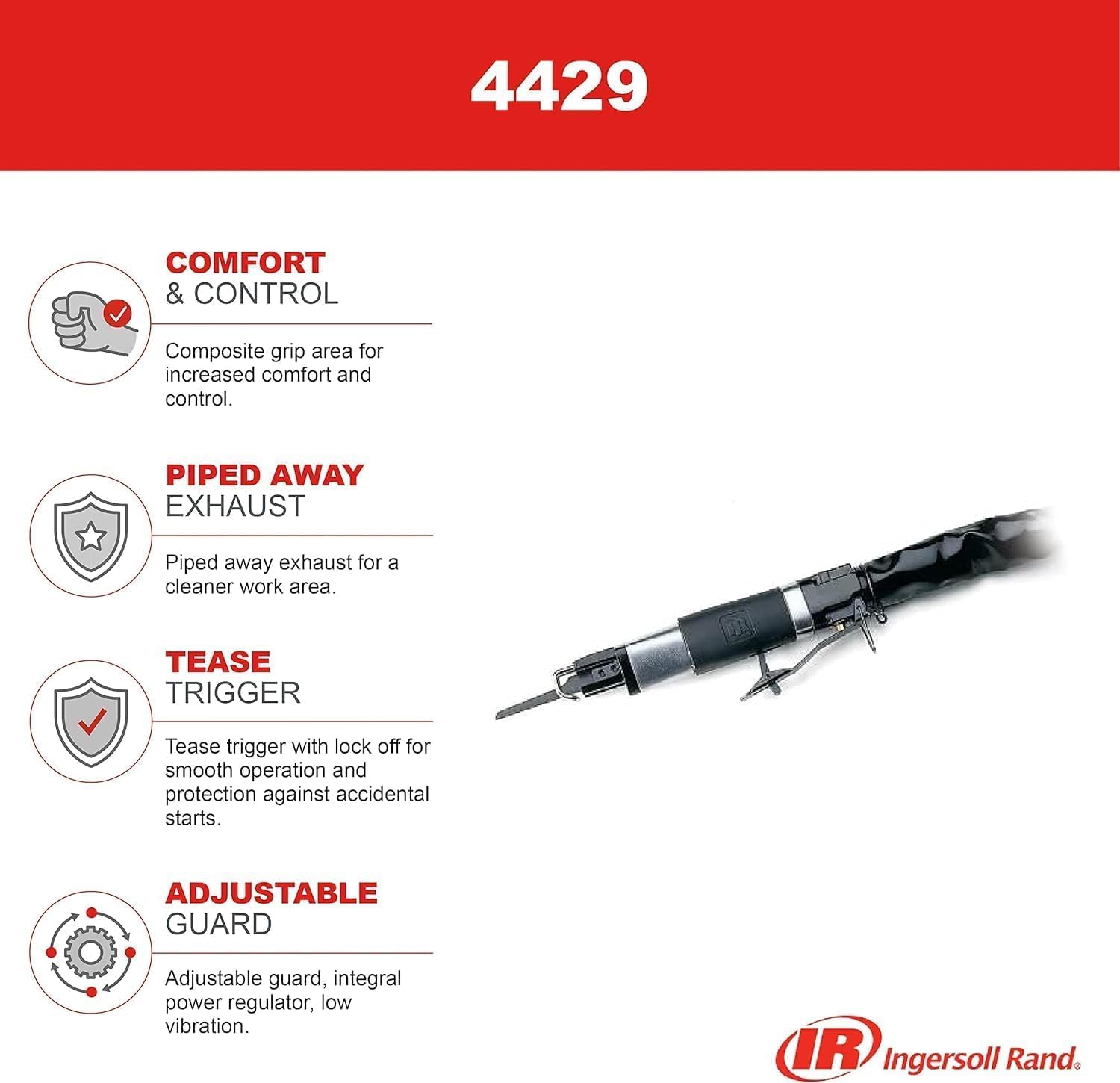 4429

COMFORT
& CONTROL

Composite grip area for increased comfort and control.

PIPED AWAY
EXHAUST

Piped away exhaust for a cleaner work area.

TEASE
TRIGGER

Tease trigger with lock off for smooth operation and protection against accidental starts.

ADJUSTABLE
GUARD

Adjustable guard, integral power regulator, low vibration.

IR Ingersoll Rand.